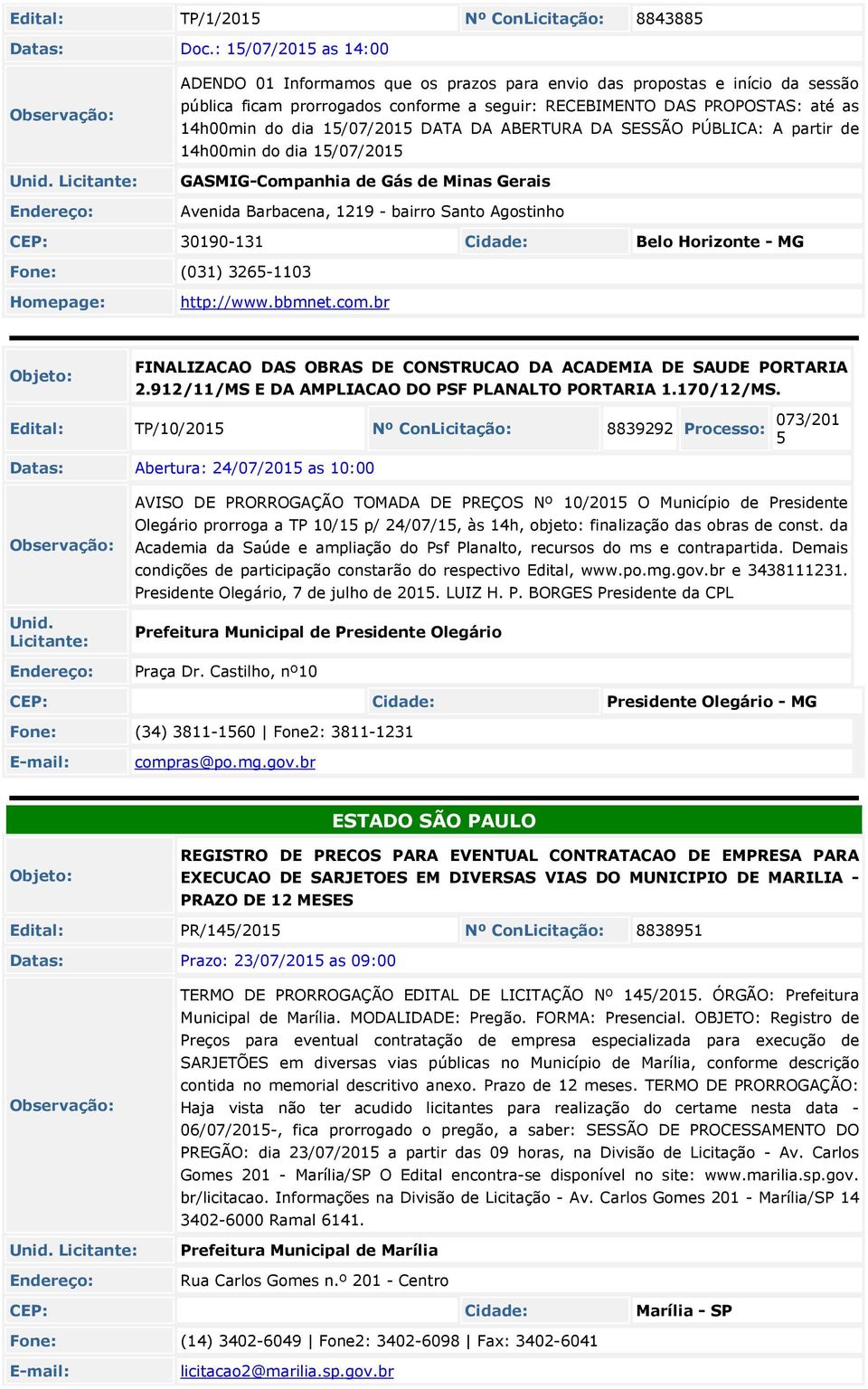 | Edital: | TP/1/2015 | Nº ConLicitação: | 8843885 |
|---|---|---|---|
| Datas: | Doc.: 15/07/2015 as 14:00 | | |
| Observação: | ADENDO 01 Informamos que os prazos para envio das propostas e início da sessão pública ficam prorrogados conforme a seguir: RECEBIMENTO DAS PROPOSTAS: até as 14h00min do dia 15/07/2015 DATA DA ABERTURA DA SESSÃO PÚBLICA: A partir de 14h00min do dia 15/07/2015 | | |
| Unid. Licitante: | GASMIG-Companhia de Gás de Minas Gerais | | |
| Endereço: | Avenida Barbacena, 1219 - bairro Santo Agostinho | | |
| CEP: | 30190-131 | Cidade: | Belo Horizonte - MG |
| Fone: | (031) 3265-1103 | | |
| Homepage: | http://www.bbmnet.com.br | | |

| Objeto: | FINALIZACAO DAS OBRAS DE CONSTRUCAO DA ACADEMIA DE SAUDE PORTARIA 2.912/11/MS E DA AMPLIACAO DO PSF PLANALTO PORTARIA 1.170/12/MS. | | | | |
|---|---|---|---|---|---|
| Edital: | TP/10/2015 | Nº ConLicitação: | 8839292 | Processo: | 073/2015 |
| Datas: | Abertura: 24/07/2015 as 10:00 | | | | |
| Observação: | AVISO DE PRORROGAÇÃO TOMADA DE PREÇOS Nº 10/2015 O Município de Presidente Olegário prorroga a TP 10/15 p/ 24/07/15, às 14h, objeto: finalização das obras de const. da Academia da Saúde e ampliação do Psf Planalto, recursos do ms e contrapartida. Demais condições de participação constarão do respectivo Edital, www.po.mg.gov.br e 3438111231. Presidente Olegário, 7 de julho de 2015. LUIZ H. P. BORGES Presidente da CPL | | | | |
| Unid. Licitante: | Prefeitura Municipal de Presidente Olegário | | | | |
| Endereço: | Praça Dr. Castilho, nº10 | | | | |
| CEP: | | Cidade: | Presidente Olegário - MG | | |
| Fone: | (34) 3811-1560 \| Fone2: 3811-1231 | | | | |
| E-mail: | compras@po.mg.gov.br | | | | |

ESTADO SÃO PAULO

| Objeto: | REGISTRO DE PRECOS PARA EVENTUAL CONTRATACAO DE EMPRESA PARA EXECUCAO DE SARJETOES EM DIVERSAS VIAS DO MUNICIPIO DE MARILIA - PRAZO DE 12 MESES | | |
|---|---|---|---|
| Edital: | PR/145/2015 | Nº ConLicitação: | 8838951 |
| Datas: | Prazo: 23/07/2015 as 09:00 | | |
| Observação: | TERMO DE PRORROGAÇÃO EDITAL DE LICITAÇÃO Nº 145/2015. ÓRGÃO: Prefeitura Municipal de Marília. MODALIDADE: Pregão. FORMA: Presencial. OBJETO: Registro de Preços para eventual contratação de empresa especializada para execução de SARJETÕES em diversas vias públicas no Município de Marília, conforme descrição contida no memorial descritivo anexo. Prazo de 12 meses. TERMO DE PRORROGAÇÃO: Haja vista não ter acudido licitantes para realização do certame nesta data - 06/07/2015-, fica prorrogado o pregão, a saber: SESSÃO DE PROCESSAMENTO DO PREGÃO: dia 23/07/2015 a partir das 09 horas, na Divisão de Licitação - Av. Carlos Gomes 201 - Marília/SP O Edital encontra-se disponível no site: www.marilia.sp.gov.br/licitacao. Informações na Divisão de Licitação - Av. Carlos Gomes 201 - Marília/SP 14 3402-6000 Ramal 6141. | | |
| Unid. Licitante: | Prefeitura Municipal de Marília | | |
| Endereço: | Rua Carlos Gomes n.º 201 - Centro | | |
| CEP: | | Cidade: | Marília - SP |
| Fone: | (14) 3402-6049 \| Fone2: 3402-6098 \| Fax: 3402-6041 | | |
| E-mail: | licitacao2@marilia.sp.gov.br | | |